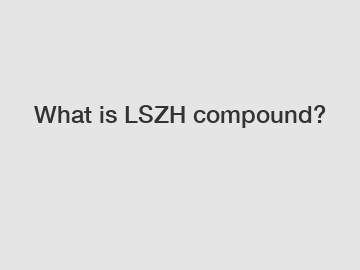 What is LSZH compound?